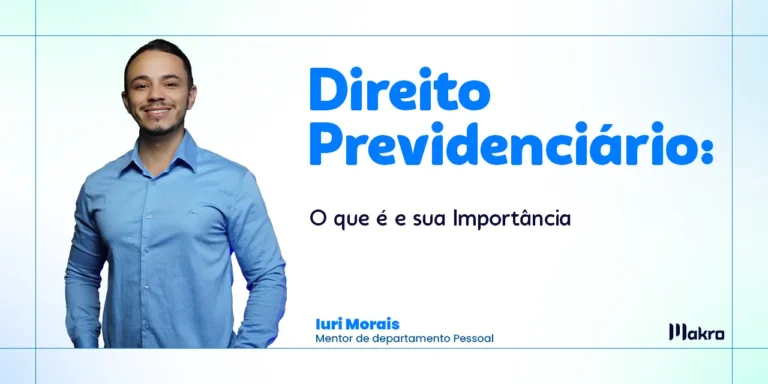 Direito Previdenciário:

O que é e sua Importância

Iuri Morais
Mentor de departamento Pessoal

Makro